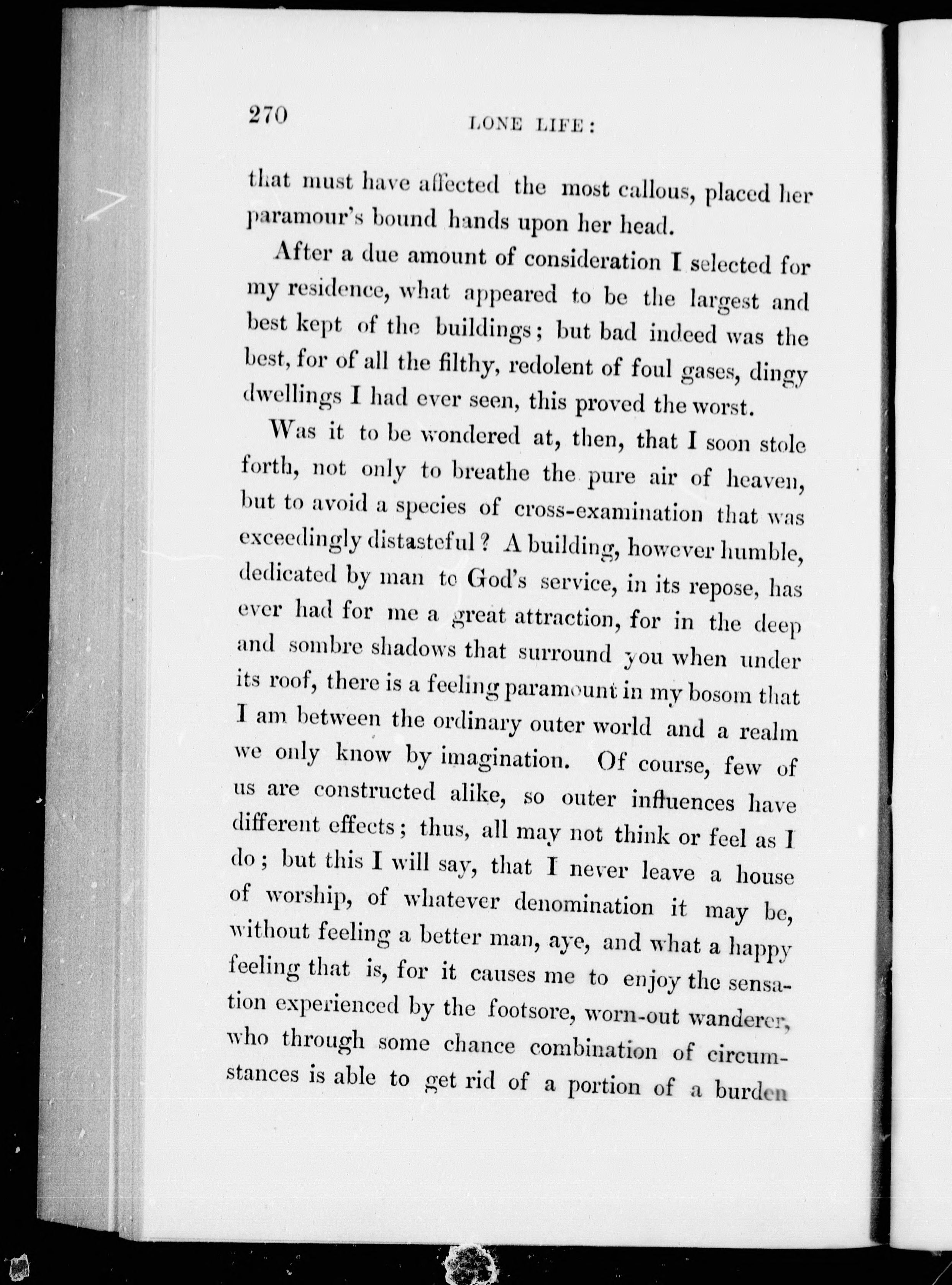 270 LONE LIFE:

that must have affected the most callous, placed her paramour's bound hands upon her head.

After a due amount of consideration I selected for my residence, what appeared to be the largest and best kept of the buildings; but bad indeed was the best, for of all the filthy, redolent of foul gases, dingy dwellings I had ever seen, this proved the worst.

Was it to be wondered at, then, that I soon stole forth, not only to breathe the pure air of heaven, but to avoid a species of cross-examination that was exceedingly distasteful? A building, however humble, dedicated by man to God's service, in its repose, has ever had for me a great attraction, for in the deep and sombre shadows that surround you when under its roof, there is a feeling paramount in my bosom that I am between the ordinary outer world and a realm we only know by imagination. Of course, few of us are constructed alike, so outer influences have different effects; thus, all may not think or feel as I do; but this I will say, that I never leave a house of worship, of whatever denomination it may be, without feeling a better man, aye, and what a happy feeling that is, for it causes me to enjoy the sensation experienced by the footsore, worn-out wanderer, who through some chance combination of circumstances is able to get rid of a portion of a burden